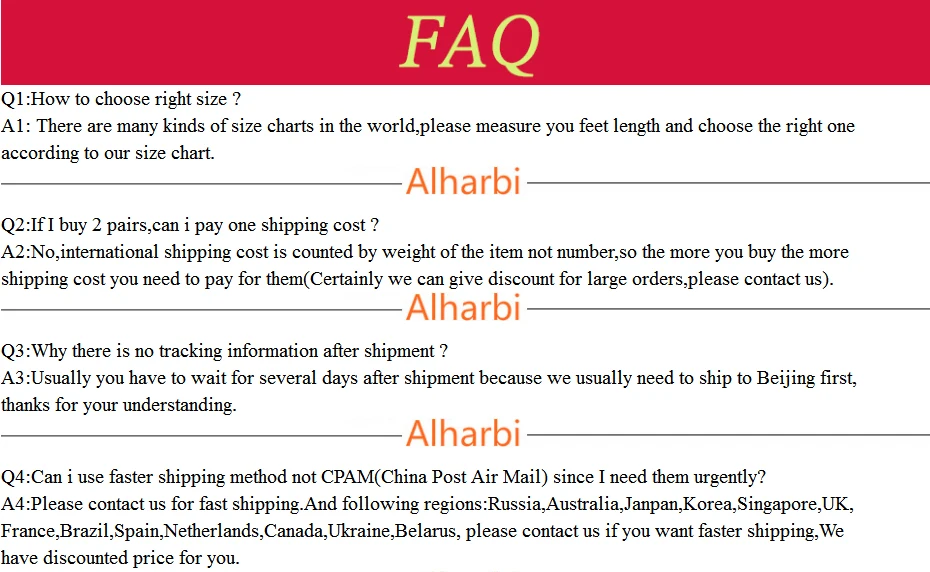 FAQ

Q1:How to choose right size ?
A1: There are many kinds of size charts in the world,please measure you feet length and choose the right one according to our size chart.

Alharbi

Q2:If I buy 2 pairs,can i pay one shipping cost ?
A2:No,international shipping cost is counted by weight of the item not number,so the more you buy the more shipping cost you need to pay for them(Certainly we can give discount for large orders,please contact us).

Alharbi

Q3:Why there is no tracking information after shipment ?
A3:Usually you have to wait for several days after shipment because we usually need to ship to Beijing first, thanks for your understanding.

Alharbi

Q4:Can i use faster shipping method not CPAM(China Post Air Mail) since I need them urgently?
A4:Please contact us for fast shipping.And following regions:Russia,Australia,Janpan,Korea,Singapore,UK, France,Brazil,Spain,Netherlands,Canada,Ukraine,Belarus, please contact us if you want faster shipping,We have discounted price for you.